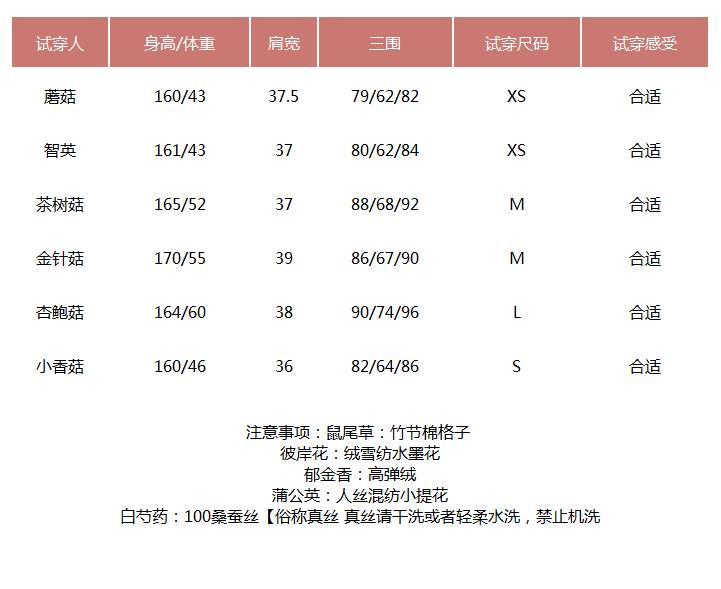 | 试穿人 | 身高/体重 | 肩宽 | 三围 | 试穿尺码 | 试穿感受 |
|---|---|---|---|---|---|
| 蘑菇 | 160/43 | 37.5 | 79/62/82 | XS | 合适 |
| 智英 | 161/43 | 37 | 80/62/84 | XS | 合适 |
| 茶树菇 | 165/52 | 37 | 88/68/92 | M | 合适 |
| 金针菇 | 170/55 | 39 | 86/67/90 | M | 合适 |
| 杏鲍菇 | 164/60 | 38 | 90/74/96 | L | 合适 |
| 小香菇 | 160/46 | 36 | 82/64/86 | S | 合适 |

注意事项：鼠尾草：竹节棉格子
彼岸花：绒雪纺水墨花
郁金香：高弹绒
蒲公英：人丝混纺小提花
白芍药：100桑蚕丝【俗称真丝 真丝请干洗或者轻柔水洗，禁止机洗